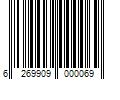 6 269909 000069